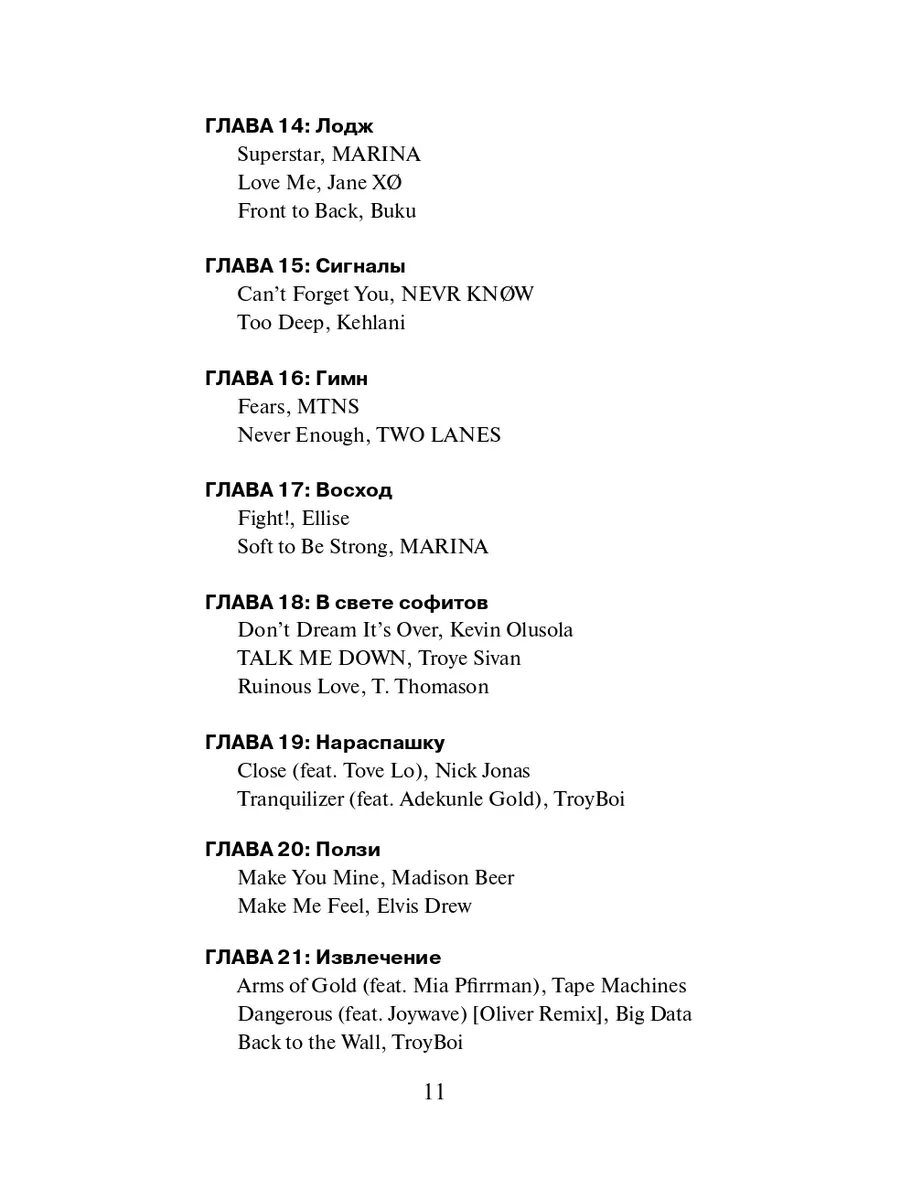 ГЛАВА 14: Лодж
Superstar, MARINA
Love Me, Jane XØ
Front to Back, Buku

ГЛАВА 15: Сигналы
Can't Forget You, NEVR KNØW
Too Deep, Kehlani

ГЛАВА 16: Гимн
Fears, MTNS
Never Enough, TWO LANES

ГЛАВА 17: Восход
Fight!, Ellise
Soft to Be Strong, MARINA

ГЛАВА 18: В свете софитов
Don't Dream It's Over, Kevin Olusola
TALK ME DOWN, Troye Sivan
Ruinous Love, T. Thomason

ГЛАВА 19: Нараспашку
Close (feat. Tove Lo), Nick Jonas
Tranquilizer (feat. Adekunle Gold), TroyBoi

ГЛАВА 20: Ползи
Make You Mine, Madison Beer
Make Me Feel, Elvis Drew

ГЛАВА 21: Извлечение
Arms of Gold (feat. Mia Pfirrman), Tape Machines
Dangerous (feat. Joywave) [Oliver Remix], Big Data
Back to the Wall, TroyBoi

11